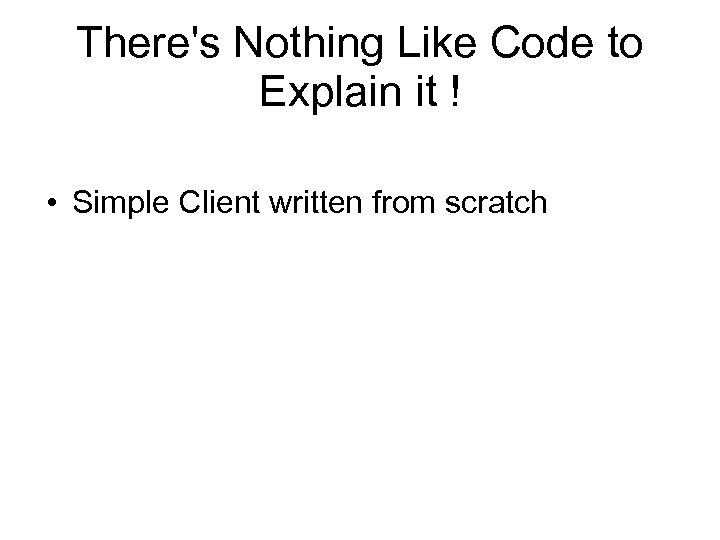 There's Nothing Like Code to Explain it !

• Simple Client written from scratch